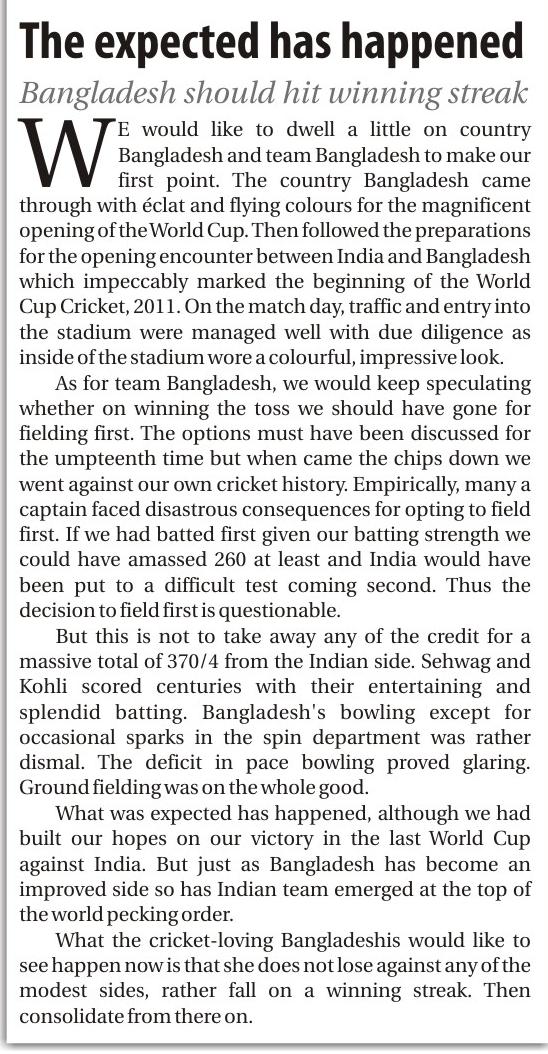 The expected has happened

Bangladesh should hit winning streak

WE would like to dwell a little on country Bangladesh and team Bangladesh to make our first point. The country Bangladesh came through with éclat and flying colours for the magnificent opening of the World Cup. Then followed the preparations for the opening encounter between India and Bangladesh which impeccably marked the beginning of the World Cup Cricket, 2011. On the match day, traffic and entry into the stadium were managed well with due diligence as inside of the stadium wore a colourful, impressive look.

As for team Bangladesh, we would keep speculating whether on winning the toss we should have gone for fielding first. The options must have been discussed for the umpteenth time but when came the chips down we went against our own cricket history. Empirically, many a captain faced disastrous consequences for opting to field first. If we had batted first given our batting strength we could have amassed 260 at least and India would have been put to a difficult test coming second. Thus the decision to field first is questionable.

But this is not to take away any of the credit for a massive total of 370/4 from the Indian side. Sehwag and Kohli scored centuries with their entertaining and splendid batting. Bangladesh's bowling except for occasional sparks in the spin department was rather dismal. The deficit in pace bowling proved glaring. Ground fielding was on the whole good.

What was expected has happened, although we had built our hopes on our victory in the last World Cup against India. But just as Bangladesh has become an improved side so has Indian team emerged at the top of the world pecking order.

What the cricket-loving Bangladeshis would like to see happen now is that she does not lose against any of the modest sides, rather fall on a winning streak. Then consolidate from there on.